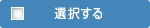 選択する